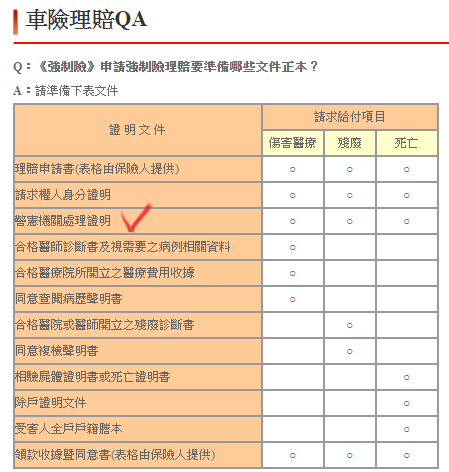 車險理賠QA

Q：《強制險》申請強制險理賠要準備哪些文件正本？

A：請準備下表文件

| 證明文件 | 請求給付項目 | | |
|---|---|---|---|
| | 傷害醫療 | 殘廢 | 死亡 |
| 理賠申請書(表格由保險人提供) | ○ | ○ | ○ |
| 請求權人身分證明 | ○ | ○ | ○ |
| 警憲機關處理證明 | ○ | ○ | ○ |
| 合格醫師診斷書及視需要之病例相關資料 | ○ | | |
| 合格醫療院所開立之醫療費用收據 | ○ | | |
| 同意查閱病歷聲明書 | ○ | | |
| 合格醫院或醫師開立之殘廢診斷書 | | ○ | |
| 同意複檢聲明書 | | ○ | |
| 相驗屍體證明書或死亡證明書 | | | ○ |
| 除戶證明文件 | | | ○ |
| 受害人全戶戶籍謄本 | | | ○ |
| 領款收據暨同意書(表格由保險人提供) | ○ | ○ | ○ |